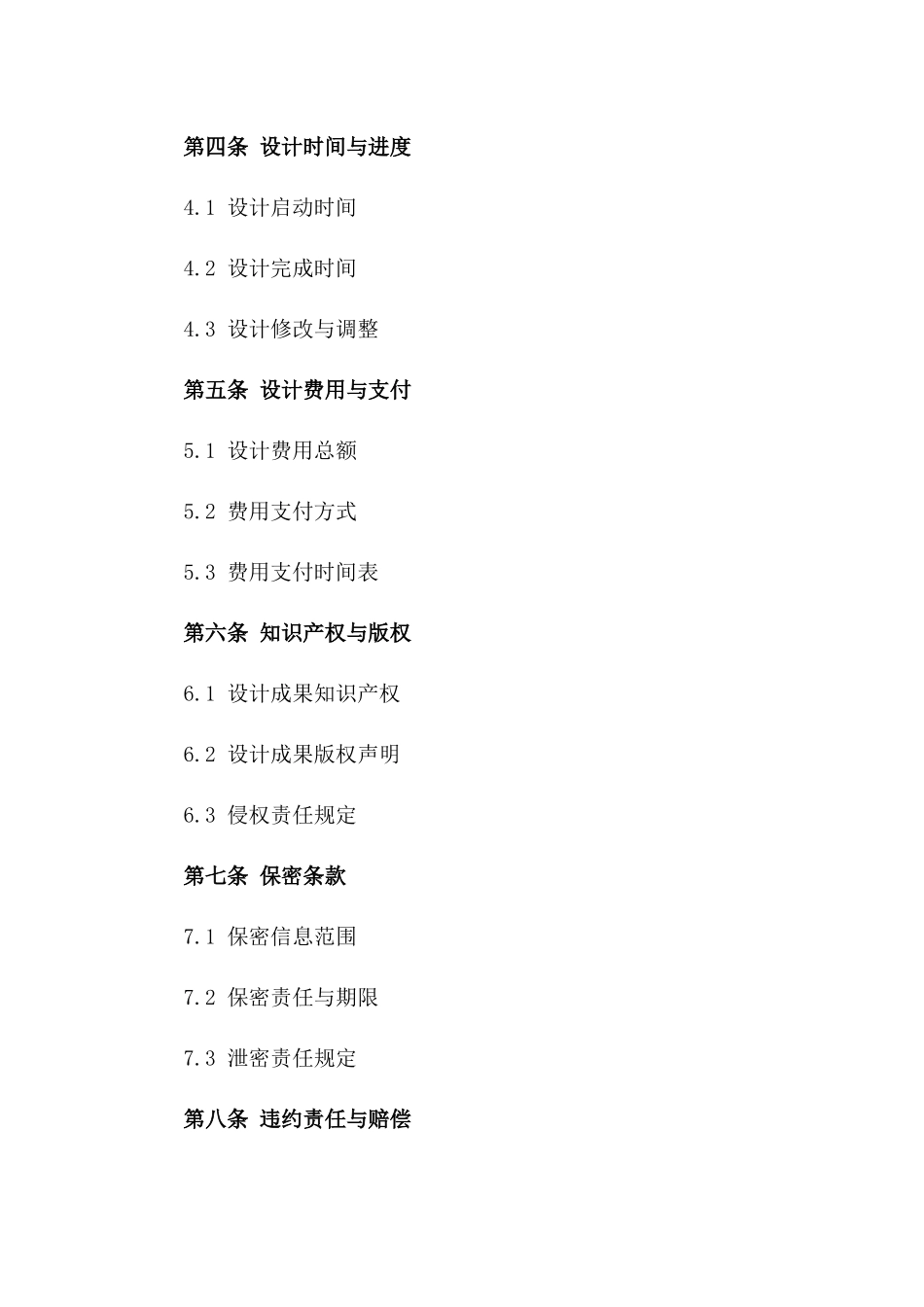 第四条 设计时间与进度

4.1 设计启动时间

4.2 设计完成时间

4.3 设计修改与调整

第五条 设计费用与支付

5.1 设计费用总额

5.2 费用支付方式

5.3 费用支付时间表

第六条 知识产权与版权

6.1 设计成果知识产权

6.2 设计成果版权声明

6.3 侵权责任规定

第七条 保密条款

7.1 保密信息范围

7.2 保密责任与期限

7.3 泄密责任规定

第八条 违约责任与赔偿